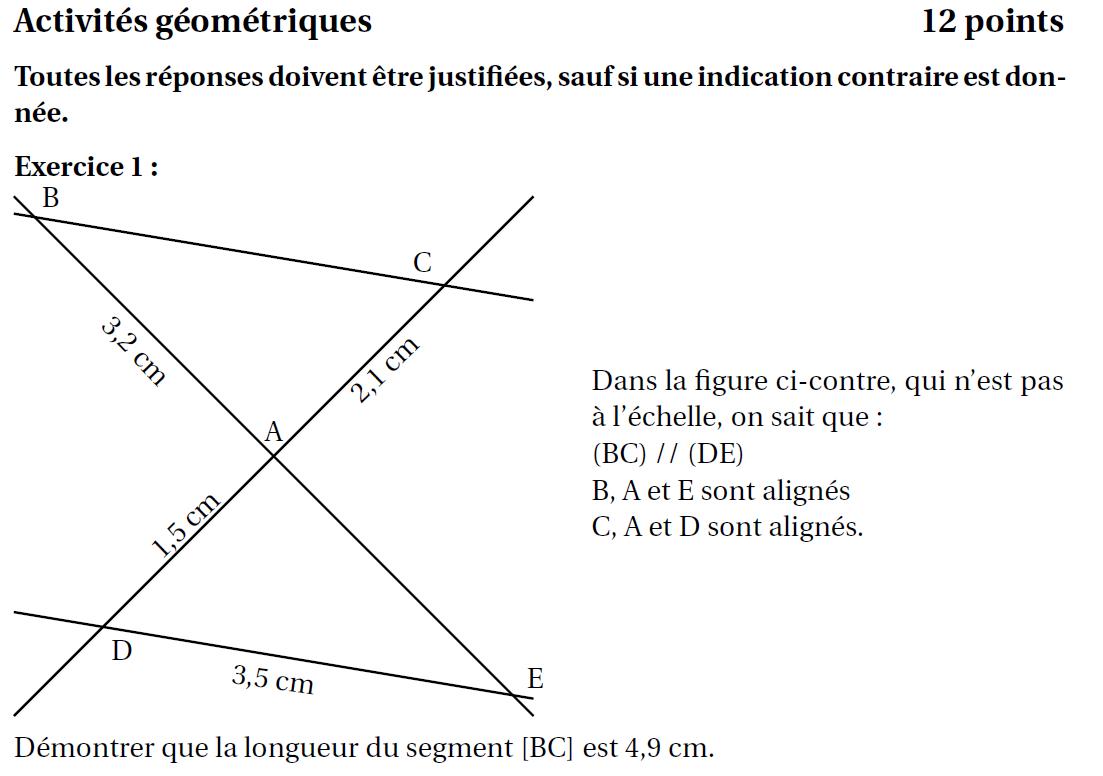 Activités géométriques 12 points

Toutes les réponses doivent être justifiées, sauf si une indication contraire est donnée.

Exercice 1 :

B
C
3,2 cm
2,1 cm
A
1,5 cm
D
3,5 cm
E

Dans la figure ci-contre, qui n'est pas à l'échelle, on sait que :
(BC) // (DE)
B, A et E sont alignés
C, A et D sont alignés.

Démontrer que la longueur du segment [BC] est 4,9 cm.